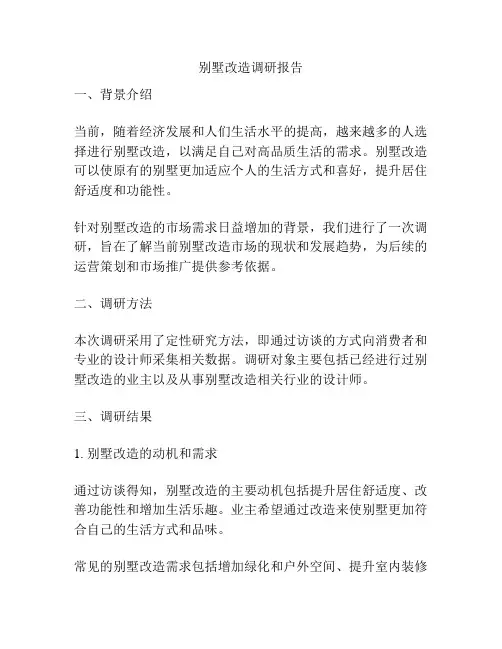 别墅改造调研报告

一、背景介绍

当前，随着经济发展和人们生活水平的提高，越来越多的人选择进行别墅改造，以满足自己对高品质生活的需求。别墅改造可以使原有的别墅更加适应个人的生活方式和喜好，提升居住舒适度和功能性。

针对别墅改造的市场需求日益增加的背景，我们进行了一次调研，旨在了解当前别墅改造市场的现状和发展趋势，为后续的运营策划和市场推广提供参考依据。

二、调研方法

本次调研采用了定性研究方法，即通过访谈的方式向消费者和专业的设计师采集相关数据。调研对象主要包括已经进行过别墅改造的业主以及从事别墅改造相关行业的设计师。

三、调研结果

1. 别墅改造的动机和需求

通过访谈得知，别墅改造的主要动机包括提升居住舒适度、改善功能性和增加生活乐趣。业主希望通过改造来使别墅更加符合自己的生活方式和品味。

常见的别墅改造需求包括增加绿化和户外空间、提升室内装修